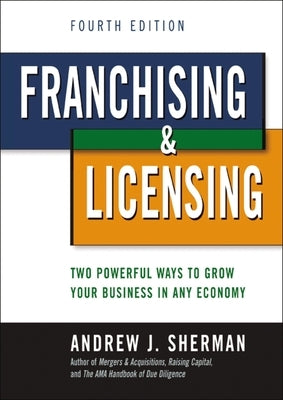 FOURTH EDITION

FRANCHISING & LICENSING

TWO POWERFUL WAYS TO GROW YOUR BUSINESS IN ANY ECONOMY

ANDREW J. SHERMAN

Author of Mergers & Acquisitions, Raising Capital, and The AMA Handbook of Due Diligence